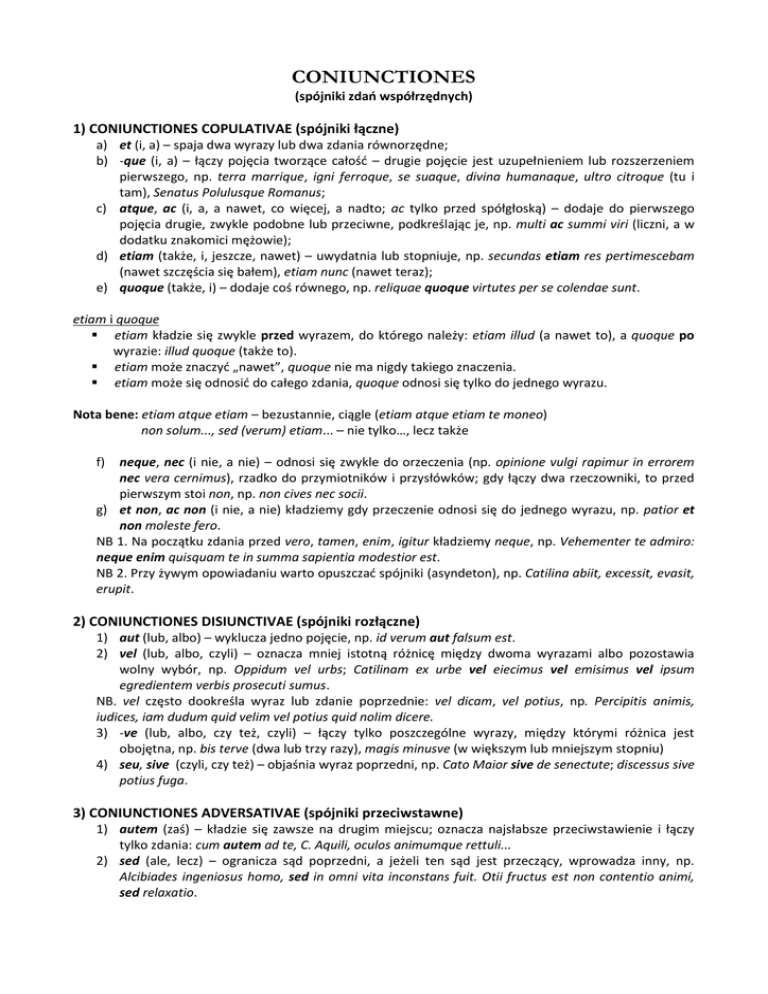 CONIUNCTIONES
(spójniki zdań współrzędnych)

1) CONIUNCTIONES COPULATIVAE (spójniki łączne)

a) et (i, a) – spaja dwa wyrazy lub dwa zdania równorzędne;
b) -que (i, a) – łączy pojęcia tworzące całość – drugie pojęcie jest uzupełnieniem lub rozszerzeniem pierwszego, np. terra marrique, igni ferroque, se suaque, divina humanaque, ultro citroque (tu i tam), Senatus Polulusque Romanus;
c) atque, ac (i, a, a nawet, co więcej, a nadto; ac tylko przed spółgłoską) – dodaje do pierwszego pojęcia drugie, zwykle podobne lub przeciwne, podkreślając je, np. multi ac summi viri (liczni, a w dodatku znakomici mężowie);
d) etiam (także, i, jeszcze, nawet) – uwydatnia lub stopniuje, np. secundas etiam res pertimescebam (nawet szczęścia się bałem), etiam nunc (nawet teraz);
e) quoque (także, i) – dodaje coś równego, np. reliquae quoque virtutes per se colendae sunt.

etiam i quoque
▪ etiam kładzie się zwykle przed wyrazem, do którego należy: etiam illud (a nawet to), a quoque po wyrazie: illud quoque (także to).
▪ etiam może znaczyć „nawet", quoque nie ma nigdy takiego znaczenia.
▪ etiam może się odnosić do całego zdania, quoque odnosi się tylko do jednego wyrazu.

Nota bene: etiam atque etiam – bezustannie, ciągle (etiam atque etiam te moneo)
non solum..., sed (verum) etiam... – nie tylko..., lecz także

f) neque, nec (i nie, a nie) – odnosi się zwykle do orzeczenia (np. opinione vulgi rapimur in errorem nec vera cernimus), rzadko do przymiotników i przysłówków; gdy łączy dwa rzeczowniki, to przed pierwszym stoi non, np. non cives nec socii.
g) et non, ac non (i nie, a nie) kładziemy gdy przeczenie odnosi się do jednego wyrazu, np. patior et non moleste fero.
NB 1. Na początku zdania przed vero, tamen, enim, igitur kładziemy neque, np. Vehementer te admiro: neque enim quisquam te in summa sapientia modestior est.
NB 2. Przy żywym opowiadaniu warto opuszczać spójniki (asyndeton), np. Catilina abiit, excessit, evasit, erupit.

2) CONIUNCTIONES DISIUNCTIVAE (spójniki rozłączne)

1) aut (lub, albo) – wyklucza jedno pojęcie, np. id verum aut falsum est.
2) vel (lub, albo, czyli) – oznacza mniej istotną różnicę między dwoma wyrazami albo pozostawia wolny wybór, np. Oppidum vel urbs; Catilinam ex urbe vel eiecimus vel emisimus vel ipsum egredientem verbis prosecuti sumus.
NB. vel często dookreśla wyraz lub zdanie poprzednie: vel dicam, vel potius, np. Percipitis animis, iudices, iam dudum quid velim vel potius quid nolim dicere.
3) -ve (lub, albo, czy też, czyli) – łączy tylko poszczególne wyrazy, między którymi różnica jest obojętna, np. bis terve (dwa lub trzy razy), magis minusve (w większym lub mniejszym stopniu)
4) seu, sive (czyli, czy też) – objaśnia wyraz poprzedni, np. Cato Maior sive de senectute; discessus sive potius fuga.

3) CONIUNCTIONES ADVERSATIVAE (spójniki przeciwstawne)

1) autem (zaś) – kładzie się zawsze na drugim miejscu; oznacza najsłabsze przeciwstawienie i łączy tylko zdania: cum autem ad te, C. Aquili, oculos animumque rettuli...
2) sed (ale, lecz) – ogranicza sąd poprzedni, a jeżeli ten sąd jest przeczący, wprowadza inny, np. Alcibiades ingeniosus homo, sed in omni vita inconstans fuit. Otii fructus est non contentio animi, sed relaxatio.